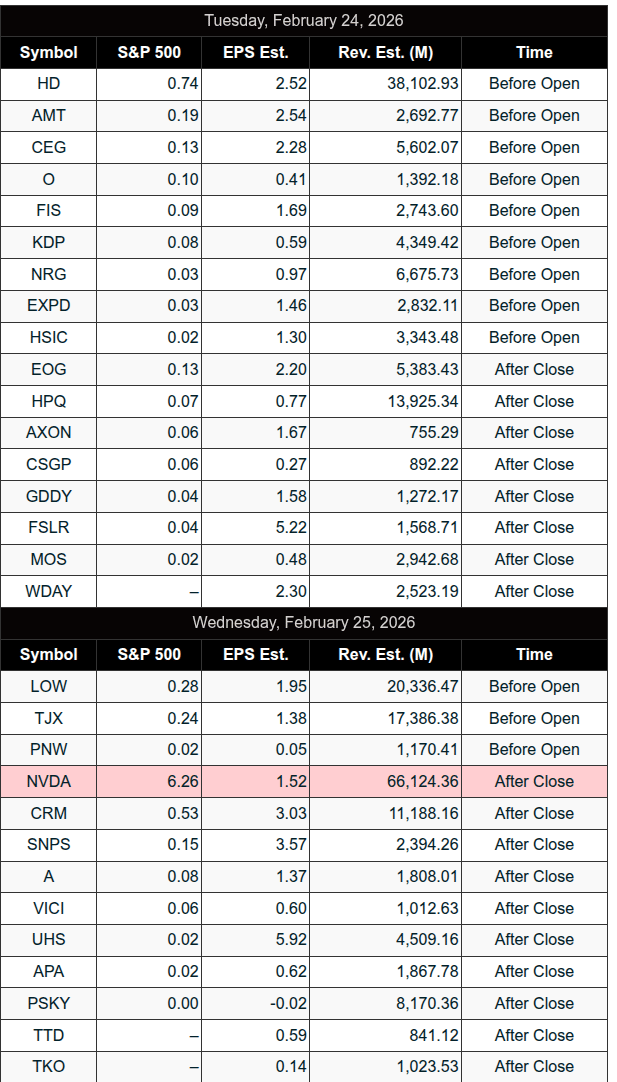 Tuesday, February 24, 2026

| Symbol | S&P 500 | EPS Est. | Rev. Est. (M) | Time |
|---|---|---|---|---|
| HD | 0.74 | 2.52 | 38,102.93 | Before Open |
| AMT | 0.19 | 2.54 | 2,692.77 | Before Open |
| CEG | 0.13 | 2.28 | 5,602.07 | Before Open |
| O | 0.10 | 0.41 | 1,392.18 | Before Open |
| FIS | 0.09 | 1.69 | 2,743.60 | Before Open |
| KDP | 0.08 | 0.59 | 4,349.42 | Before Open |
| NRG | 0.03 | 0.97 | 6,675.73 | Before Open |
| EXPD | 0.03 | 1.46 | 2,832.11 | Before Open |
| HSIC | 0.02 | 1.30 | 3,343.48 | Before Open |
| EOG | 0.13 | 2.20 | 5,383.43 | After Close |
| HPQ | 0.07 | 0.77 | 13,925.34 | After Close |
| AXON | 0.06 | 1.67 | 755.29 | After Close |
| CSGP | 0.06 | 0.27 | 892.22 | After Close |
| GDDY | 0.04 | 1.58 | 1,272.17 | After Close |
| FSLR | 0.04 | 5.22 | 1,568.71 | After Close |
| MOS | 0.02 | 0.48 | 2,942.68 | After Close |
| WDAY | – | 2.30 | 2,523.19 | After Close |

Wednesday, February 25, 2026

| Symbol | S&P 500 | EPS Est. | Rev. Est. (M) | Time |
|---|---|---|---|---|
| LOW | 0.28 | 1.95 | 20,336.47 | Before Open |
| TJX | 0.24 | 1.38 | 17,386.38 | Before Open |
| PNW | 0.02 | 0.05 | 1,170.41 | Before Open |
| NVDA | 6.26 | 1.52 | 66,124.36 | After Close |
| CRM | 0.53 | 3.03 | 11,188.16 | After Close |
| SNPS | 0.15 | 3.57 | 2,394.26 | After Close |
| A | 0.08 | 1.37 | 1,808.01 | After Close |
| VICI | 0.06 | 0.60 | 1,012.63 | After Close |
| UHS | 0.02 | 5.92 | 4,509.16 | After Close |
| APA | 0.02 | 0.62 | 1,867.78 | After Close |
| PSKY | 0.00 | -0.02 | 8,170.36 | After Close |
| TTD | – | 0.59 | 841.12 | After Close |
| TKO | – | 0.14 | 1,023.53 | After Close |